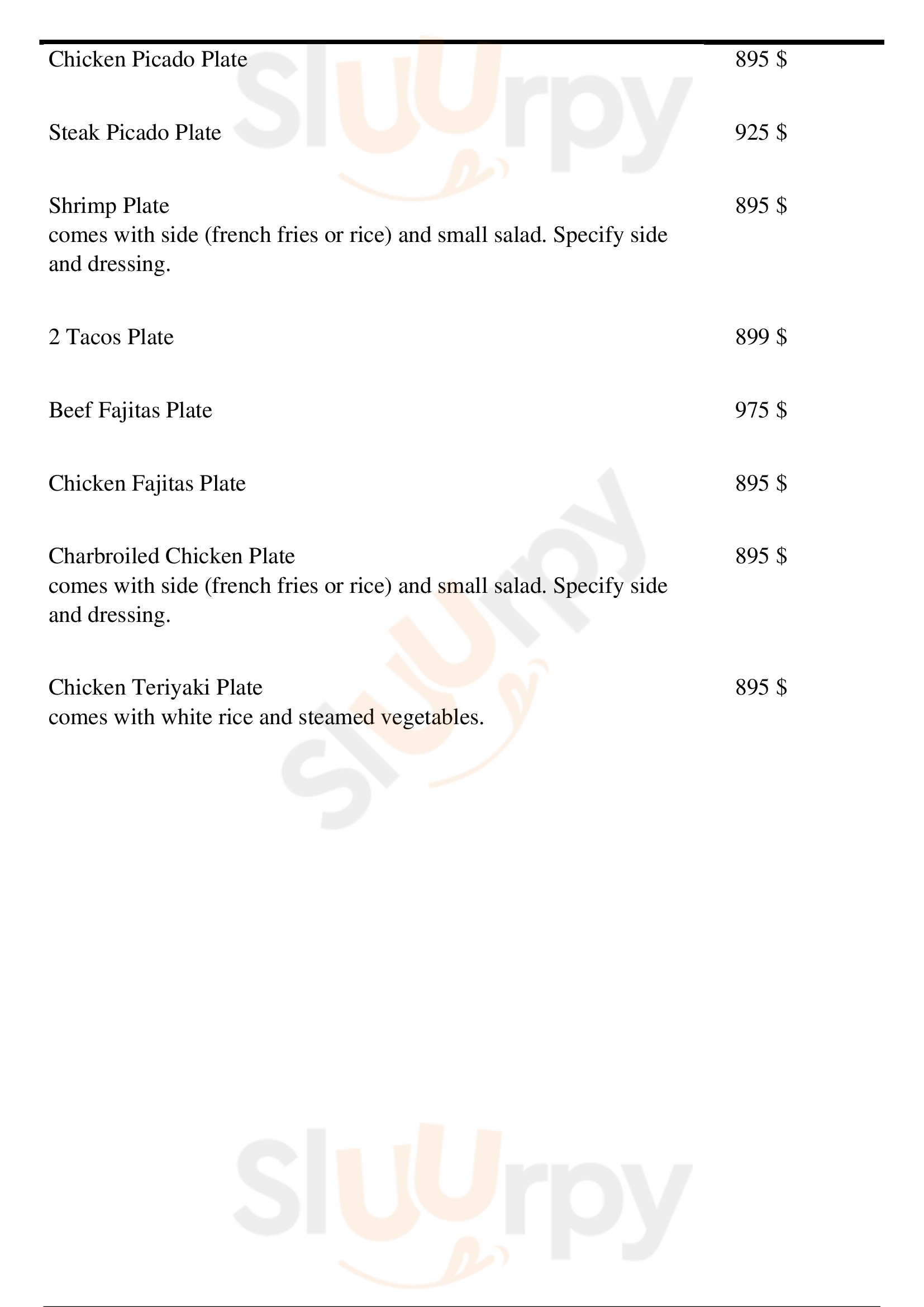 Chicken Picado Plate 895 $

Steak Picado Plate 925 $

Shrimp Plate 895 $
comes with side (french fries or rice) and small salad. Specify side and dressing.

2 Tacos Plate 899 $

Beef Fajitas Plate 975 $

Chicken Fajitas Plate 895 $

Charbroiled Chicken Plate 895 $
comes with side (french fries or rice) and small salad. Specify side and dressing.

Chicken Teriyaki Plate 895 $
comes with white rice and steamed vegetables.

Sluurpy
Sluurpy
Sluurpy